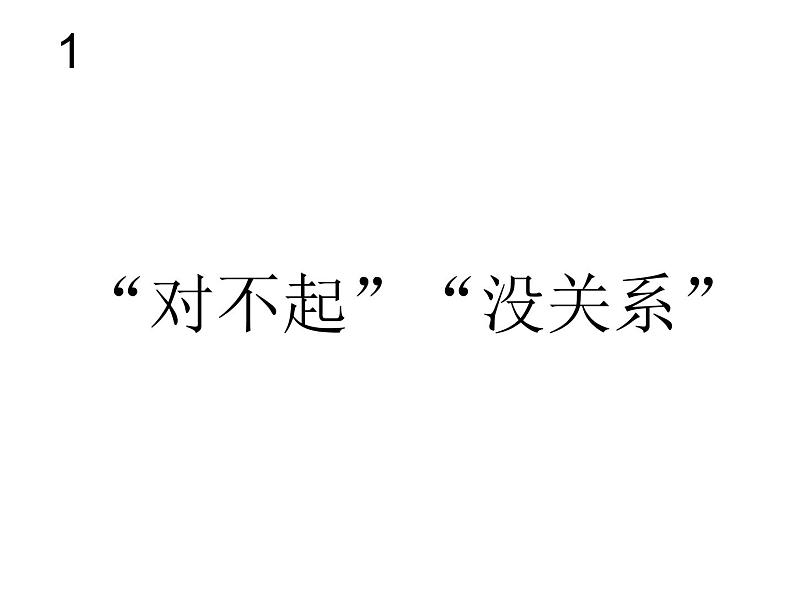 1

“对不起” “没关系”